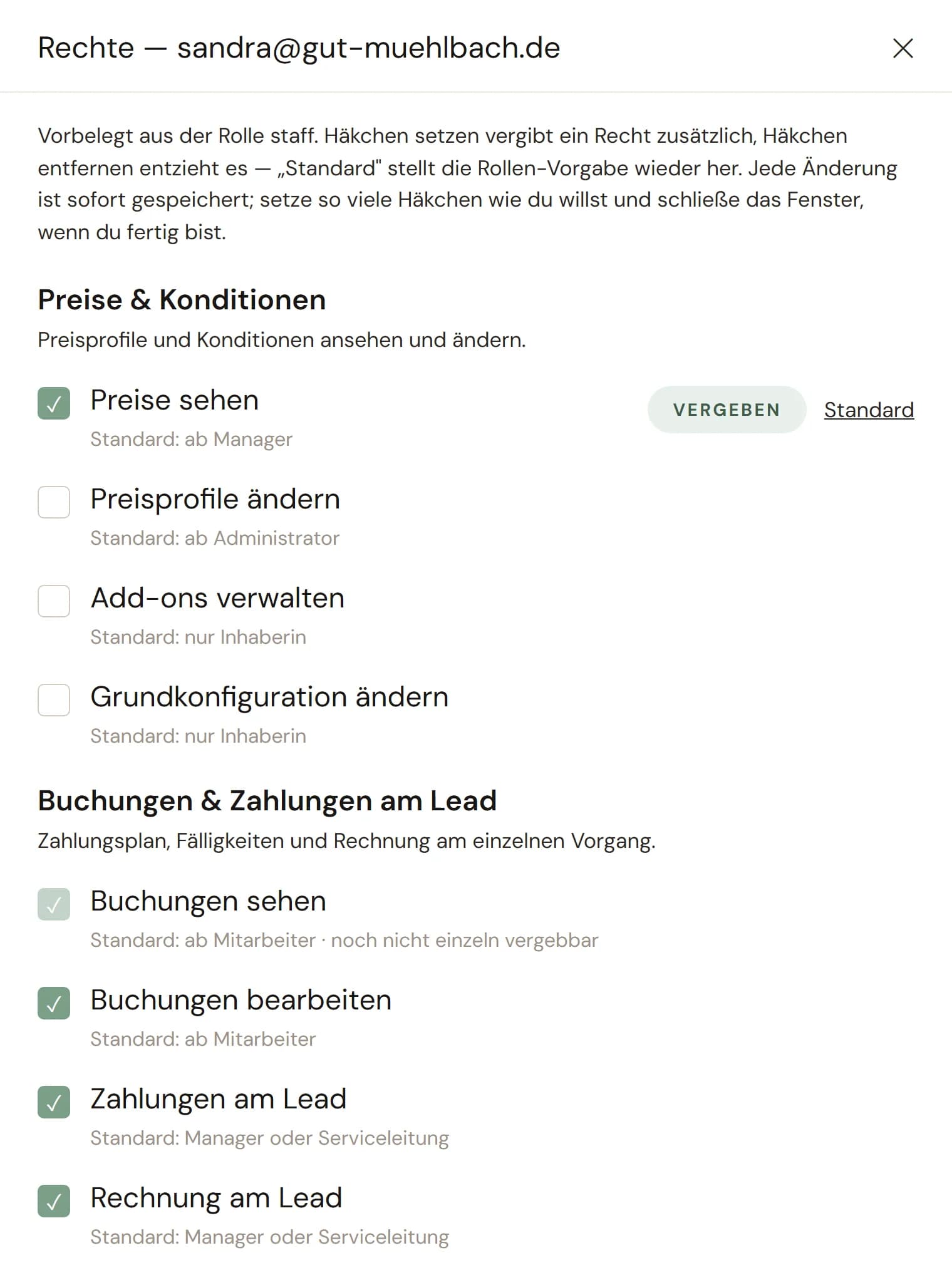 Rechte — sandra@gut-muehlbach.de

Vorbelegt aus der Rolle staff. Häkchen setzen vergibt ein Recht zusätzlich, Häkchen entfernen entzieht es — „Standard" stellt die Rollen-Vorgabe wieder her. Jede Änderung ist sofort gespeichert; setze so viele Häkchen wie du willst und schließe das Fenster, wenn du fertig bist.

Preise & Konditionen

Preisprofile und Konditionen ansehen und ändern.

Preise sehen
Standard: ab Manager

VERGEBEN Standard

Preisprofile ändern
Standard: ab Administrator

Add-ons verwalten
Standard: nur Inhaberin

Grundkonfiguration ändern
Standard: nur Inhaberin

Buchungen & Zahlungen am Lead

Zahlungsplan, Fälligkeiten und Rechnung am einzelnen Vorgang.

Buchungen sehen
Standard: ab Mitarbeiter · noch nicht einzeln vergebbar

Buchungen bearbeiten
Standard: ab Mitarbeiter

Zahlungen am Lead
Standard: Manager oder Serviceleitung

Rechnung am Lead
Standard: Manager oder Serviceleitung